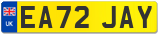 UK
EA72 JAY